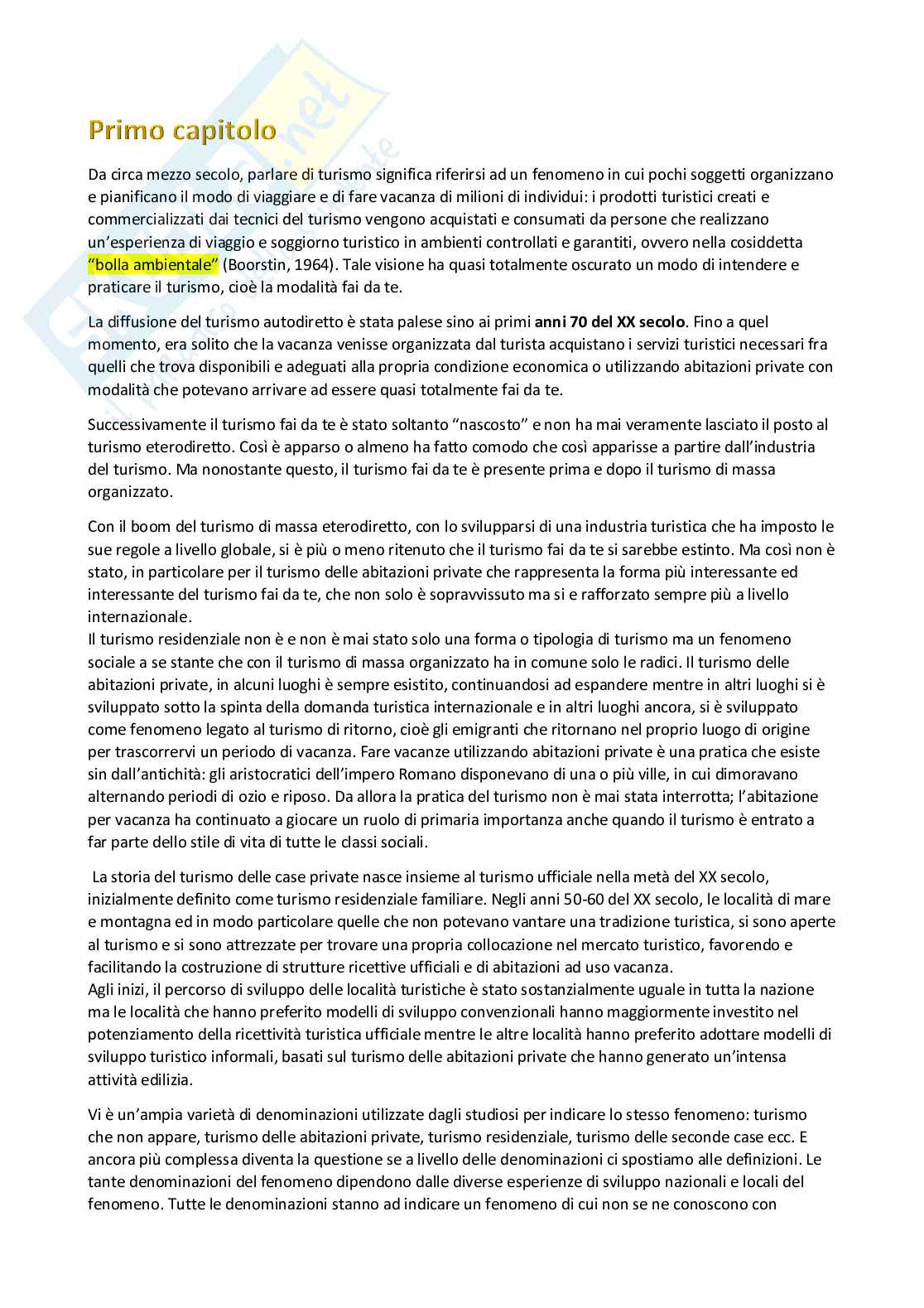 Primo capitolo

Da circa mezzo secolo, parlare di turismo significa riferirsi ad un fenomeno in cui pochi soggetti organizzano e pianificano il modo di viaggiare e di fare vacanza di milioni di individui: i prodotti turistici creati e commercializzati dai tecnici del turismo vengono acquistati e consumati da persone che realizzano un'esperienza di viaggio e soggiorno turistico in ambienti controllati e garantiti, ovvero nella cosiddetta "bolla ambientale" (Boorstin, 1964). Tale visione ha quasi totalmente oscurato un modo di intendere e praticare il turismo, cioè la modalità fai da te.

La diffusione del turismo autodiretto è stata palese sino ai primi anni 70 del XX secolo. Fino a quel momento, era solito che la vacanza venisse organizzata dal turista acquistano i servizi turistici necessari fra quelli che trova disponibili e adeguati alla propria condizione economica o utilizzando abitazioni private con modalità che potevano arrivare ad essere quasi totalmente fai da te.

Successivamente il turismo fai da te è stato soltanto "nascosto" e non ha mai veramente lasciato il posto al turismo eterodiretto. Così è apparso o almeno ha fatto comodo che così apparisse a partire dall'industria del turismo. Ma nonostante questo, il turismo fai da te è presente prima e dopo il turismo di massa organizzato.

Con il boom del turismo di massa eterodiretto, con lo svilupparsi di una industria turistica che ha imposto le sue regole a livello globale, si è più o meno ritenuto che il turismo fai da te si sarebbe estinto. Ma così non è stato, in particolare per il turismo delle abitazioni private che rappresenta la forma più interessante ed interessante del turismo fai da te, che non solo è sopravvissuto ma si e rafforzato sempre più a livello internazionale.
Il turismo residenziale non è e non è mai stato solo una forma o tipologia di turismo ma un fenomeno sociale a se stante che con il turismo di massa organizzato ha in comune solo le radici. Il turismo delle abitazioni private, in alcuni luoghi è sempre esistito, continuandosi ad espandere mentre in altri luoghi si è sviluppato sotto la spinta della domanda turistica internazionale e in altri luoghi ancora, si è sviluppato come fenomeno legato al turismo di ritorno, cioè gli emigranti che ritornano nel proprio luogo di origine per trascorrervi un periodo di vacanza. Fare vacanze utilizzando abitazioni private è una pratica che esiste sin dall'antichità: gli aristocratici dell'impero Romano disponevano di una o più ville, in cui dimoravano alternando periodi di ozio e riposo. Da allora la pratica del turismo non è mai stata interrotta; l'abitazione per vacanza ha continuato a giocare un ruolo di primaria importanza anche quando il turismo è entrato a far parte dello stile di vita di tutte le classi sociali.

La storia del turismo delle case private nasce insieme al turismo ufficiale nella metà del XX secolo, inizialmente definito come turismo residenziale familiare. Negli anni 50-60 del XX secolo, le località di mare e montagna ed in modo particolare quelle che non potevano vantare una tradizione turistica, si sono aperte al turismo e si sono attrezzate per trovare una propria collocazione nel mercato turistico, favorendo e facilitando la costruzione di strutture ricettive ufficiali e di abitazioni ad uso vacanza.
Agli inizi, il percorso di sviluppo delle località turistiche è stato sostanzialmente uguale in tutta la nazione ma le località che hanno preferito modelli di sviluppo convenzionali hanno maggiormente investito nel potenziamento della ricettività turistica ufficiale mentre le altre località hanno preferito adottare modelli di sviluppo turistico informali, basati sul turismo delle abitazioni private che hanno generato un'intensa attività edilizia.

Vi è un'ampia varietà di denominazioni utilizzate dagli studiosi per indicare lo stesso fenomeno: turismo che non appare, turismo delle abitazioni private, turismo residenziale, turismo delle seconde case ecc. E ancora più complessa diventa la questione se a livello delle denominazioni ci spostiamo alle definizioni. Le tante denominazioni del fenomeno dipendono dalle diverse esperienze di sviluppo nazionali e locali del fenomeno. Tutte le denominazioni stanno ad indicare un fenomeno di cui non se ne conoscono con